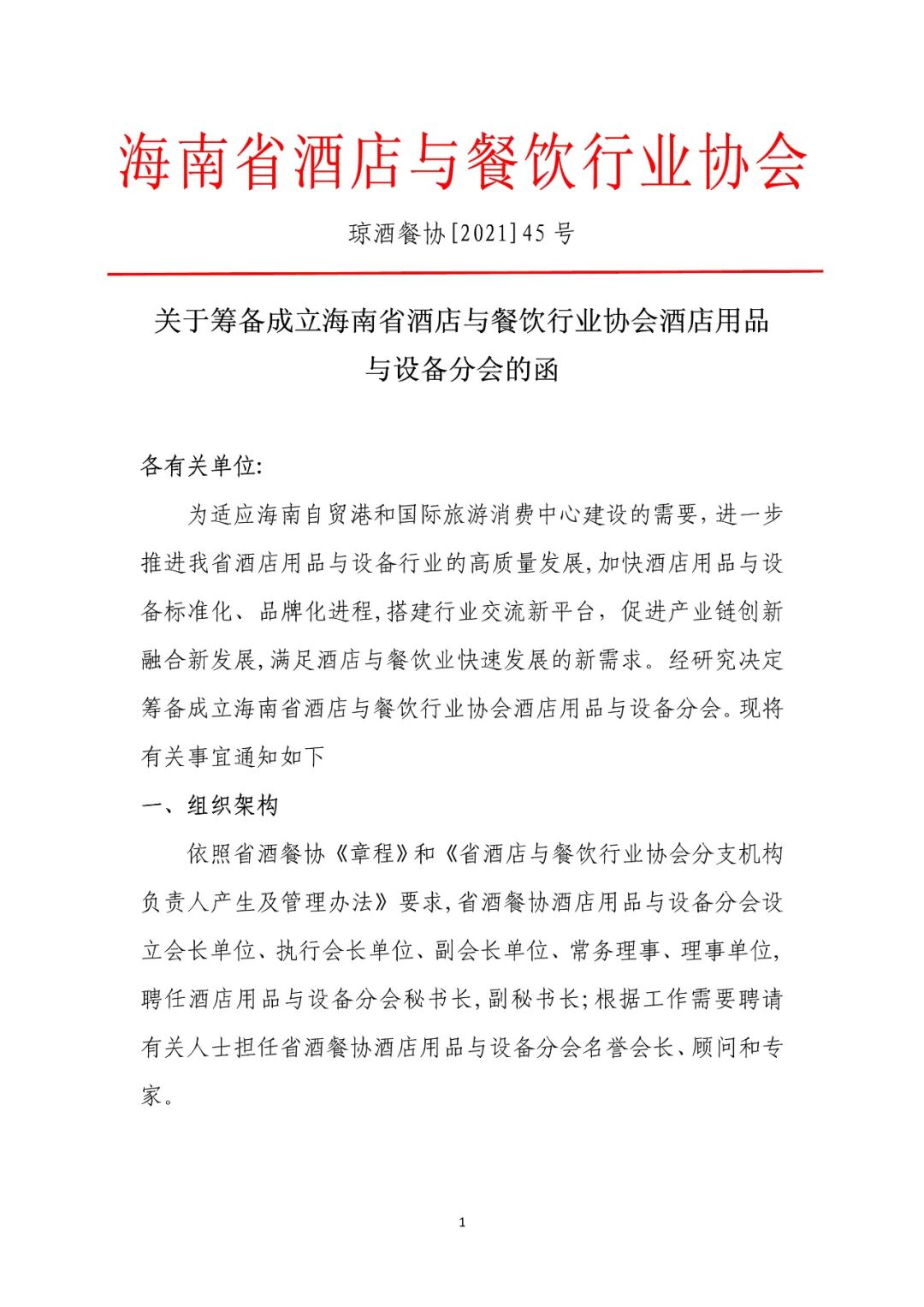 海南省酒店与餐饮行业协会

琼酒餐协[2021]45 号

关于筹备成立海南省酒店与餐饮行业协会酒店用品与设备分会的函

各有关单位:

为适应海南自贸港和国际旅游消费中心建设的需要，进一步推进我省酒店用品与设备行业的高质量发展,加快酒店用品与设备标准化、品牌化进程,搭建行业交流新平台，促进产业链创新融合新发展,满足酒店与餐饮业快速发展的新需求。经研究决定筹备成立海南省酒店与餐饮行业协会酒店用品与设备分会。现将有关事宜通知如下

一、组织架构

依照省酒餐协《章程》和《省酒店与餐饮行业协会分支机构负责人产生及管理办法》要求,省酒餐协酒店用品与设备分会设立会长单位、执行会长单位、副会长单位、常务理事、理事单位,聘任酒店用品与设备分会秘书长,副秘书长;根据工作需要聘请有关人士担任省酒餐协酒店用品与设备分会名誉会长、顾问和专家。

1